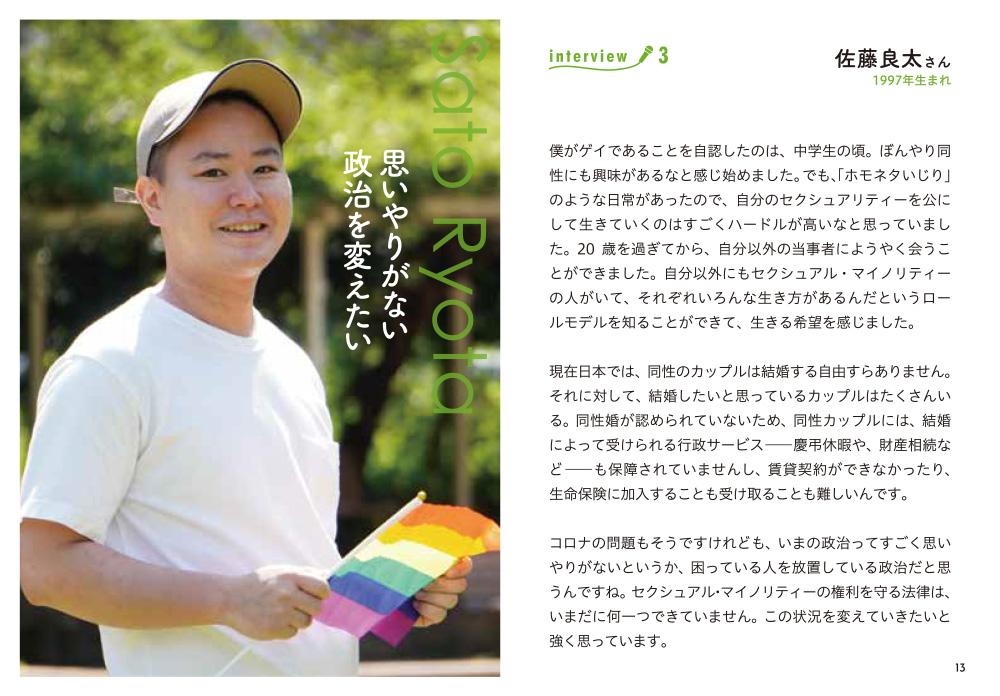 Sato Ryota

思いやりがない
政治を変えたい

interview 3

佐藤良太さん
1997年生まれ

僕がゲイであることを自認したのは、中学生の頃。ぼんやり同性にも興味があるなと感じ始めました。でも、「ホモネタいじり」のような日常があったので、自分のセクシュアリティーを公にして生きていくのはすごくハードルが高いなと思っていました。20歳を過ぎてから、自分以外の当事者にようやく会うことができました。自分以外にもセクシュアル・マイノリティーの人がいて、それぞれいろんな生き方があるんだというロールモデルを知ることができて、生きる希望を感じました。

現在日本では、同性のカップルは結婚する自由すらありません。それに対して、結婚したいと思っているカップルはたくさんいる。同性婚が認められていないため、同性カップルには、結婚によって受けられる行政サービス——慶弔休暇や、財産相続など——も保障されていませんし、賃貸契約ができなかったり、生命保険に加入することも受け取ることも難しいんです。

コロナの問題もそうですけれども、いまの政治ってすごく思いやりがないというか、困っている人を放置している政治だと思うんですね。セクシュアル・マイノリティーの権利を守る法律は、いまだに何一つできていません。この状況を変えていきたいと強く思っています。

13